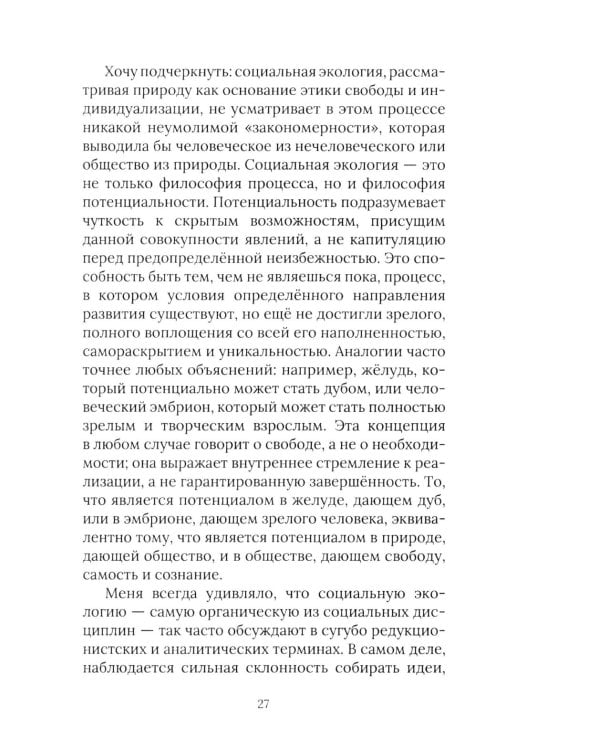 Хочу подчеркнуть: социальная экология, рассматривая природу как основание этики свободы и индивидуализации, не усматривает в этом процессе никакой неумолимой «закономерности», которая выводила бы человеческое из нечеловеческого или общество из природы. Социальная экология — это не только философия процесса, но и философия потенциальности. Потенциальность подразумевает чуткость к скрытым возможностям, присущим данной совокупности явлений, а не капитуляцию перед предопределённой неизбежностью. Это способность быть тем, чем не являешься пока, процесс, в котором условия определённого направления развития существуют, но ещё не достигли зрелого, полного воплощения со всей его наполненностью, самораскрытием и уникальностью. Аналогии часто точнее любых объяснений: например, жёлудь, который потенциально может стать дубом, или человеческий эмбрион, который может стать полностью зрелым и творческим взрослым. Эта концепция в любом случае говорит о свободе, а не о необходимости; она выражает внутреннее стремление к реализации, а не гарантированную завершённость. То, что является потенциалом в желуде, дающем дуб, или в эмбрионе, дающем зрелого человека, эквивалентно тому, что является потенциалом в природе, дающей общество, и в обществе, дающем свободу, самость и сознание.

Меня всегда удивляло, что социальную экологию — самую органическую из социальных дисциплин — так часто обсуждают в сугубо редукционистских и аналитических терминах. В самом деле, наблюдается сильная склонность собирать идеи,

27